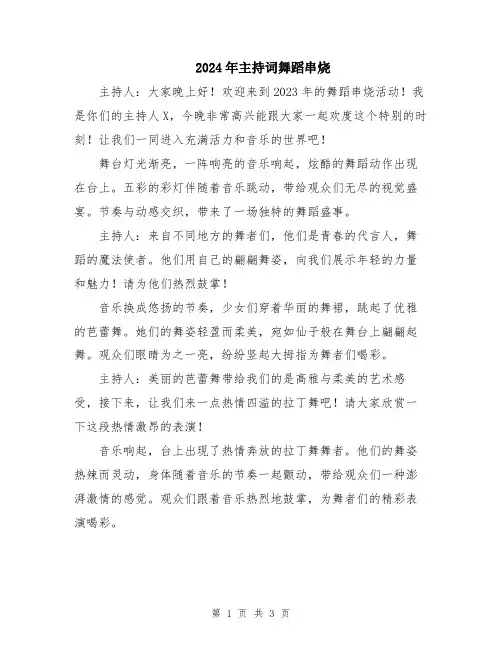 2024年主持词舞蹈串烧

主持人：大家晚上好！欢迎来到2023年的舞蹈串烧活动！我是你们的主持人X，今晚非常高兴能跟大家一起欢度这个特别的时刻！让我们一同进入充满活力和音乐的世界吧！

舞台灯光渐亮，一阵响亮的音乐响起，炫酷的舞蹈动作出现在台上。五彩的彩灯伴随着音乐跳动，带给观众们无尽的视觉盛宴。节奏与动感交织，带来了一场独特的舞蹈盛事。

主持人：来自不同地方的舞者们，他们是青春的代言人，舞蹈的魔法使者。他们用自己的翩翩舞姿，向我们展示年轻的力量和魅力！请为他们热烈鼓掌！

音乐换成悠扬的节奏，少女们穿着华丽的舞裙，跳起了优雅的芭蕾舞。她们的舞姿轻盈而柔美，宛如仙子般在舞台上翩翩起舞。观众们眼睛为之一亮，纷纷竖起大拇指为舞者们喝彩。

主持人：美丽的芭蕾舞带给我们的是高雅与柔美的艺术感受，接下来，让我们来一点热情四溢的拉丁舞吧！请大家欣赏一下这段热情激昂的表演！

音乐响起，台上出现了热情奔放的拉丁舞舞者。他们的舞姿热辣而灵动，身体随着音乐的节奏一起颤动，带给观众们一种澎湃激情的感觉。观众们跟着音乐热烈地鼓掌，为舞者们的精彩表演喝彩。

第 1 页 共 3 页